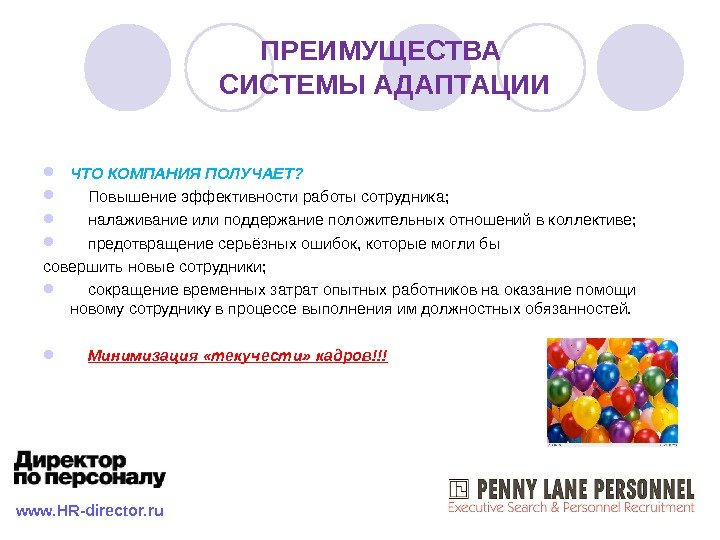 ПРЕИМУЩЕСТВА
СИСТЕМЫ АДАПТАЦИИ

• ЧТО КОМПАНИЯ ПОЛУЧАЕТ?
• Повышение эффективности работы сотрудника;
• налаживание или поддержание положительных отношений в коллективе;
• предотвращение серьёзных ошибок, которые могли бы совершить новые сотрудники;
• сокращение временных затрат опытных работников на оказание помощи новому сотруднику в процессе выполнения им должностных обязанностей.

• Минимизация «текучести» кадров!!!

Директор
по персоналу

www.HR-director.ru

PENNY LANE PERSONNEL
Executive Search & Personnel Recruitment